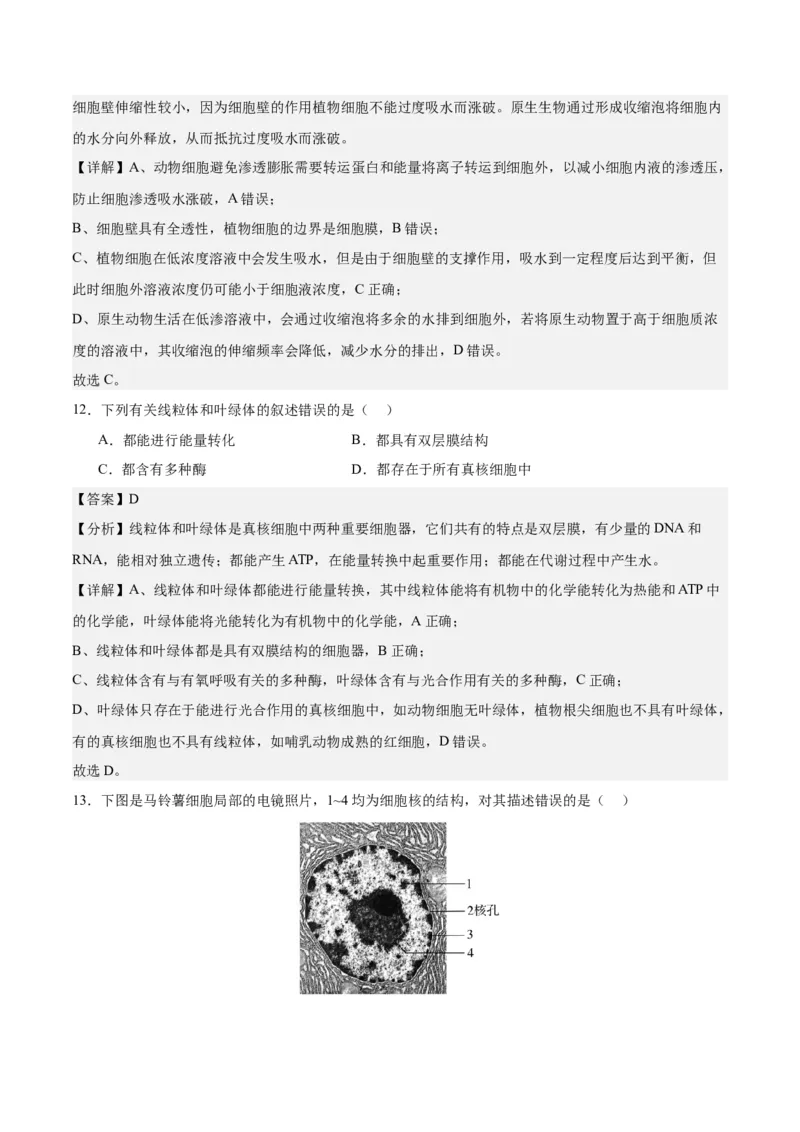 细胞壁伸缩性较小，因为细胞壁的作用植物细胞不能过度吸水而涨破。原生生物通过形成收缩泡将细胞内的水分向外释放，从而抵抗过度吸水而涨破。

【详解】A、动物细胞避免渗透膨胀需要转运蛋白和能量将离子转运到细胞外，以减小细胞内液的渗透压，防止细胞渗透吸水涨破，A 错误；

B、细胞壁具有全透性，植物细胞的边界是细胞膜，B 错误；

C、植物细胞在低浓度溶液中会发生吸水，但是由于细胞壁的支撑作用，吸水到一定程度后达到平衡，但此时细胞外溶液浓度仍可能小于细胞液浓度，C 正确；

D、原生动物生活在低渗溶液中，会通过收缩泡将多余的水排到细胞外，若将原生动物置于高于细胞质浓度的溶液中，其收缩泡的伸缩频率会降低，减少水分的排出，D 错误。

故选 C。

12．下列有关线粒体和叶绿体的叙述错误的是（　）

A．都能进行能量转化　　B．都具有双层膜结构

C．都含有多种酶　　D．都存在于所有真核细胞中

【答案】D

【分析】线粒体和叶绿体是真核细胞中两种重要细胞器，它们共有的特点是双层膜，有少量的 DNA 和 RNA，能相对独立遗传；都能产生 ATP，在能量转换中起重要作用；都能在代谢过程中产生水。

【详解】A、线粒体和叶绿体都能进行能量转换，其中线粒体能将有机物中的化学能转化为热能和 ATP 中的化学能，叶绿体能将光能转化为有机物中的化学能，A 正确；

B、线粒体和叶绿体都是具有双膜结构的细胞器，B 正确；

C、线粒体含有与有氧呼吸有关的多种酶，叶绿体含有与光合作用有关的多种酶，C 正确；

D、叶绿体只存在于能进行光合作用的真核细胞中，如动物细胞无叶绿体，植物根尖细胞也不具有叶绿体，有的真核细胞也不具有线粒体，如哺乳动物成熟的红细胞，D 错误。

故选 D。

13．下图是马铃薯细胞局部的电镜照片，1~4 均为细胞核的结构，对其描述错误的是（　）

1
2核孔
3
4